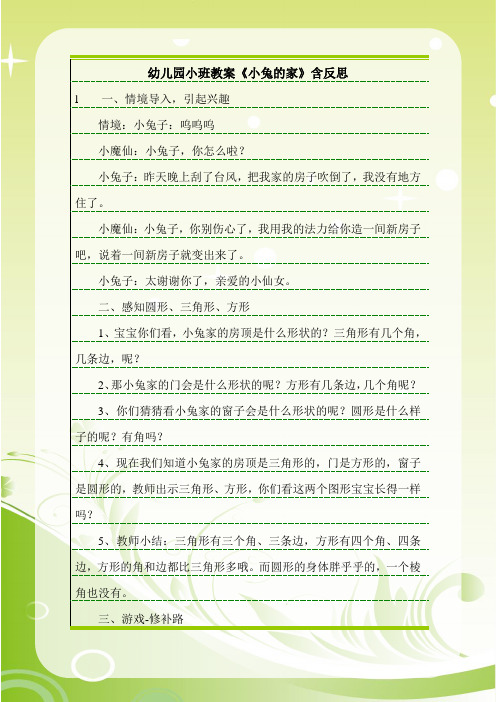 幼儿园小班教案《小兔的家》含反思

1　　一、情境导入，引起兴趣

情境：小兔子：呜呜呜

小魔仙：小兔子，你怎么啦？

小兔子：昨天晚上刮了台风，把我家的房子吹倒了，我没有地方住了。

小魔仙：小兔子，你别伤心了，我用我的法力给你造一间新房子吧，说着一间新房子就变出来了。

小兔子：太谢谢你了，亲爱的小仙女。

二、感知圆形、三角形、方形

1、宝宝你们看，小兔家的房顶是什么形状的？三角形有几个角，几条边，呢？

2、那小兔家的门会是什么形状的呢？方形有几条边，几个角呢？

3、你们猜猜看小兔家的窗子会是什么形状的呢？圆形是什么样子的呢？有角吗？

4、现在我们知道小兔家的房顶是三角形的，门是方形的，窗子是圆形的，教师出示三角形、方形，你们看这两个图形宝宝长得一样吗？

5、教师小结：三角形有三个角、三条边，方形有四个角、四条边，方形的角和边都比三角形多哦。而圆形的身体胖乎乎的，一个棱角也没有。

三、游戏-修补路